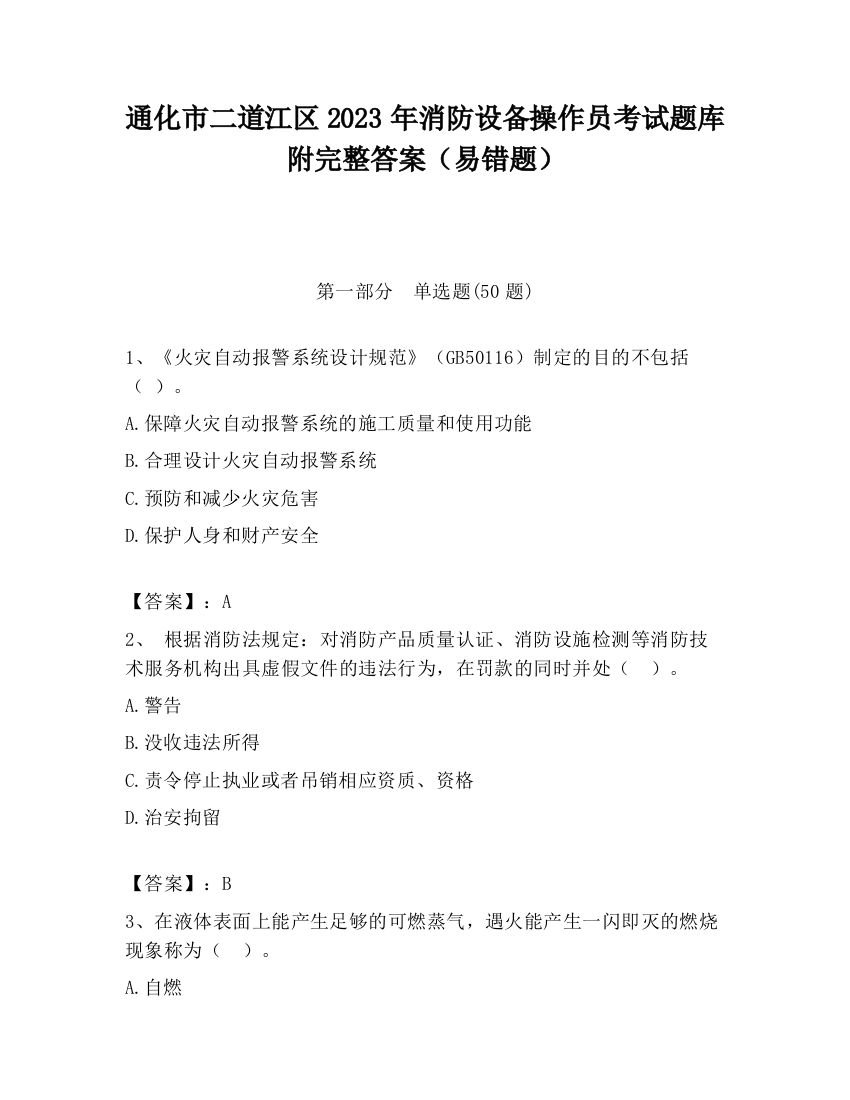 通化市二道江区2023年消防设备操作员考试题库附完整答案（易错题）

第一部分　单选题(50题)

1、《火灾自动报警系统设计规范》（GB50116）制定的目的不包括（ ）。

A.保障火灾自动报警系统的施工质量和使用功能

B.合理设计火灾自动报警系统

C.预防和减少火灾危害

D.保护人身和财产安全

【答案】：A

2、 根据消防法规定：对消防产品质量认证、消防设施检测等消防技术服务机构出具虚假文件的违法行为，在罚款的同时并处（　）。

A.警告

B.没收违法所得

C.责令停止执业或者吊销相应资质、资格

D.治安拘留

【答案】：B

3、在液体表面上能产生足够的可燃蒸气，遇火能产生一闪即灭的燃烧现象称为（　）。

A.自燃